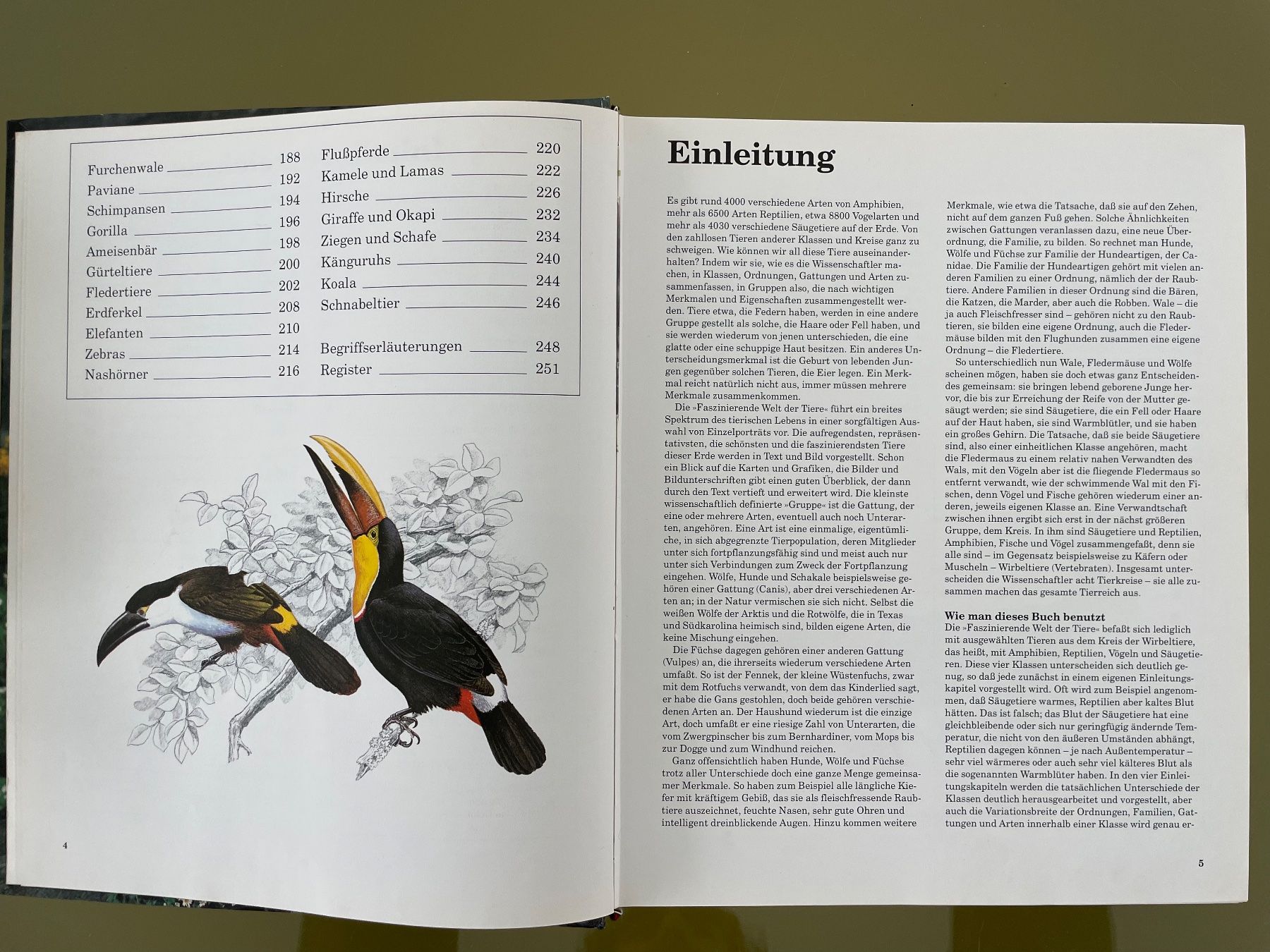 Furchenwale 188
Paviane 192
Schimpansen 194
Gorilla 196
Ameisenbär 198
Gürteltiere 200
Fledertiere 202
Erdferkel 208
Elefanten 210
Zebras 214
Nashörner 216

Flußpferde 220
Kamele und Lamas 222
Hirsche 226
Giraffe und Okapi 232
Ziegen und Schafe 234
Känguruhs 240
Koala 244
Schnabeltier 246

Begriffserläuterungen 248
Register 251

4

Einleitung

Es gibt rund 4000 verschiedene Arten von Amphibien, mehr als 6500 Arten Reptilien, etwa 8800 Vogelarten und mehr als 4030 verschiedene Säugetiere auf der Erde. Von den zahllosen Tieren anderer Klassen und Kreise ganz zu schweigen. Wie können wir all diese Tiere auseinanderhalten? Indem wir sie, wie es die Wissenschaftler machen, in Klassen, Ordnungen, Gattungen und Arten zusammenfassen, in Gruppen also, die nach wichtigen Merkmalen und Eigenschaften zusammengestellt werden. Tiere etwa, die Federn haben, werden in eine andere Gruppe gestellt als solche, die Haare oder Fell haben, und sie werden wiederum von jenen unterschieden, die eine glatte oder eine schuppige Haut besitzen. Ein anderes Unterscheidungsmerkmal ist die Geburt von lebenden Jungen gegenüber solchen Tieren, die Eier legen. Ein Merkmal reicht natürlich nicht aus, immer müssen mehrere Merkmale zusammenkommen.

Die »Faszinierende Welt der Tiere« führt ein breites Spektrum des tierischen Lebens in einer sorgfältigen Auswahl von Einzelporträts vor. Die aufregendsten, repräsentativsten, die schönsten und die faszinierendsten Tiere dieser Erde werden in Text und Bild vorgestellt. Schon ein Blick auf die Karten und Grafiken, die Bilder und Bildunterschriften gibt einen guten Überblick, der dann durch den Text vertieft und erweitert wird. Die kleinste wissenschaftlich definierte »Gruppe« ist die Gattung, der eine oder mehrere Arten, eventuell auch noch Unterarten, angehören. Eine Art ist eine einmalige, eigentümliche, in sich abgegrenzte Tierpopulation, deren Mitglieder unter sich fortpflanzungsfähig sind und meist auch nur unter sich Verbindungen zum Zweck der Fortpflanzung eingehen. Wölfe, Hunde und Schakale beispielsweise gehören einer Gattung (Canis), aber drei verschiedenen Arten an; in der Natur vermischen sie sich nicht. Selbst die weißen Wölfe der Arktis und die Rotwölfe, die in Texas und Südkarolina heimisch sind, bilden eigene Arten, die keine Mischung eingehen.

Die Füchse dagegen gehören einer anderen Gattung (Vulpes) an, die ihrerseits wiederum verschiedene Arten umfaßt. So ist der Fennek, der kleine Wüstenfuchs, zwar mit dem Rotfuchs verwandt, von dem das Kinderlied sagt, er habe die Gans gestohlen, doch beide gehören verschiedenen Arten an. Der Haushund wiederum ist die einzige Art, doch umfaßt er eine riesige Zahl von Unterarten, die vom Zwergpinscher bis zum Bernhardiner, vom Mops bis zur Dogge und zum Windhund reichen.

Ganz offensichtlich haben Hunde, Wölfe und Füchse trotz aller Unterschiede doch eine ganze Menge gemeinsamer Merkmale. So haben zum Beispiel alle längliche Kiefer mit kräftigem Gebiß, das sie als fleischfressende Raubtiere auszeichnet, feuchte Nasen, sehr gute Ohren und intelligent dreinblickende Augen. Hinzu kommen weitere Merkmale, wie etwa die Tatsache, daß sie auf den Zehen, nicht auf dem ganzen Fuß gehen. Solche Ähnlichkeiten zwischen Gattungen veranlassen dazu, eine neue Überordnung, die Familie, zu bilden. So rechnet man Hunde, Wölfe und Füchse zur Familie der Hundeartigen, der Canidae. Die Familie der Hundeartigen gehört mit vielen anderen Familien zu einer Ordnung, nämlich der der Raubtiere. Andere Familien in dieser Ordnung sind die Bären, die Katzen, die Marder, aber auch die Robben. Wale – die ja auch Fleischfresser sind – gehören nicht zu den Raubtieren, sie bilden eine eigene Ordnung, auch die Fledermäuse bilden mit den Flughunden zusammen eine eigene Ordnung – die Fledertiere.

So unterschiedlich nun Wale, Fledermäuse und Wölfe scheinen mögen, haben sie doch etwas ganz Entscheidendes gemeinsam: sie bringen lebend geborene Junge hervor, die bis zur Erreichung der Reife von der Mutter gesäugt werden; sie sind Säugetiere, die ein Fell oder Haare auf der Haut haben, sie sind Warmblütler, und sie haben ein großes Gehirn. Die Tatsache, daß sie beide Säugetiere sind, also einer einheitlichen Klasse angehören, macht die Fledermaus zu einem relativ nahen Verwandten des Wals, mit den Vögeln aber ist die fliegende Fledermaus so entfernt verwandt, wie der schwimmende Wal mit den Fischen, denn Vögel und Fische gehören wiederum einer anderen, jeweils eigenen Klasse an. Eine Verwandtschaft zwischen ihnen ergibt sich erst in der nächst größeren Gruppe, dem Kreis. In ihm sind Säugetiere und Reptilien, Amphibien, Fische und Vögel zusammengefaßt, denn sie alle sind – im Gegensatz beispielsweise zu Käfern oder Muscheln – Wirbeltiere (Vertebraten). Insgesamt unterscheiden die Wissenschaftler acht Tierkreise – sie alle zusammen machen das gesamte Tierreich aus.

Wie man dieses Buch benutzt
Die »Faszinierende Welt der Tiere« befaßt sich lediglich mit ausgewählten Tieren aus dem Kreis der Wirbeltiere, das heißt, mit Amphibien, Reptilien, Vögeln und Säugetieren. Diese vier Klassen unterscheiden sich deutlich genug, so daß jede zunächst in einem eigenen Einleitungskapitel vorgestellt wird. Oft wird zum Beispiel angenommen, daß Säugetiere warmes, Reptilien aber kaltes Blut hätten. Das ist falsch; das Blut der Säugetiere hat eine gleichbleibende oder sich nur geringfügig ändernde Temperatur, die nicht von den äußeren Umständen abhängt, Reptilien dagegen können – je nach Außentemperatur – sehr viel wärmeres oder auch sehr viel kälteres Blut als die sogenannten Warmblüter haben. In den vier Einleitungskapiteln werden die tatsächlichen Unterschiede der Klassen deutlich herausgearbeitet und vorgestellt, aber auch die Variationsbreite der Ordnungen, Familien, Gattungen und Arten innerhalb einer Klasse wird genau er-

5